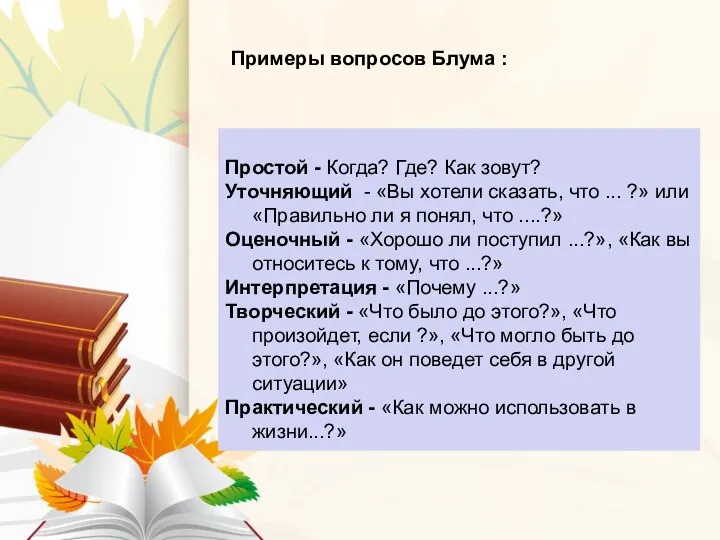 Примеры вопросов Блума :

Простой - Когда? Где? Как зовут?
Уточняющий - «Вы хотели сказать, что ... ?» или «Правильно ли я понял, что ....?»
Оценочный - «Хорошо ли поступил ...?», «Как вы относитесь к тому, что ...?»
Интерпретация - «Почему ...?»
Творческий - «Что было до этого?», «Что произойдет, если ?», «Что могло быть до этого?», «Как он поведет себя в другой ситуации»
Практический - «Как можно использовать в жизни...?»